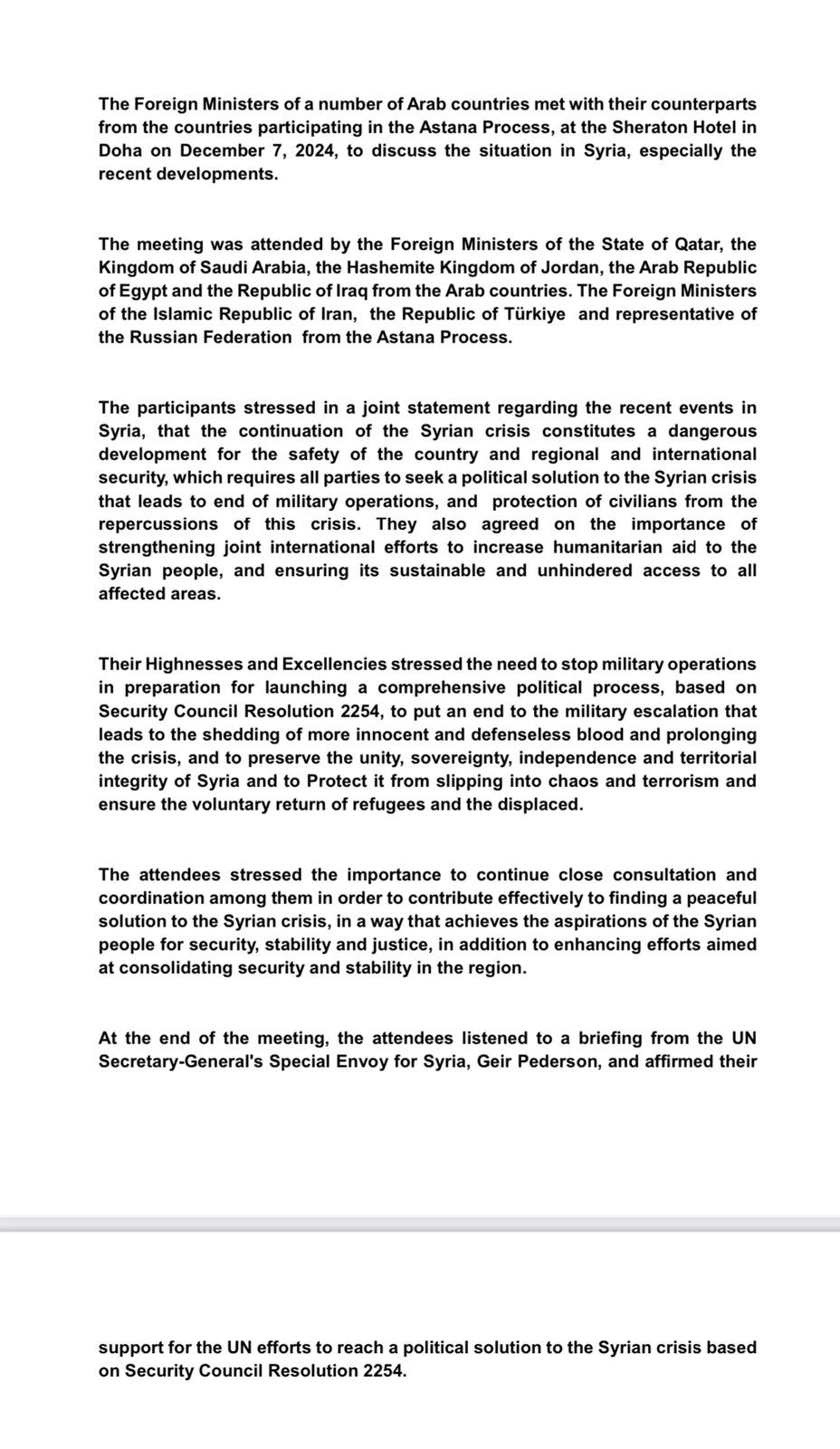 The Foreign Ministers of a number of Arab countries met with their counterparts from the countries participating in the Astana Process, at the Sheraton Hotel in Doha on December 7, 2024, to discuss the situation in Syria, especially the recent developments.

The meeting was attended by the Foreign Ministers of the State of Qatar, the Kingdom of Saudi Arabia, the Hashemite Kingdom of Jordan, the Arab Republic of Egypt and the Republic of Iraq from the Arab countries. The Foreign Ministers of the Islamic Republic of Iran, the Republic of Türkiye and representative of the Russian Federation from the Astana Process.

The participants stressed in a joint statement regarding the recent events in Syria, that the continuation of the Syrian crisis constitutes a dangerous development for the safety of the country and regional and international security, which requires all parties to seek a political solution to the Syrian crisis that leads to end of military operations, and protection of civilians from the repercussions of this crisis. They also agreed on the importance of strengthening joint international efforts to increase humanitarian aid to the Syrian people, and ensuring its sustainable and unhindered access to all affected areas.

Their Highnesses and Excellencies stressed the need to stop military operations in preparation for launching a comprehensive political process, based on Security Council Resolution 2254, to put an end to the military escalation that leads to the shedding of more innocent and defenseless blood and prolonging the crisis, and to preserve the unity, sovereignty, independence and territorial integrity of Syria and to Protect it from slipping into chaos and terrorism and ensure the voluntary return of refugees and the displaced.

The attendees stressed the importance to continue close consultation and coordination among them in order to contribute effectively to finding a peaceful solution to the Syrian crisis, in a way that achieves the aspirations of the Syrian people for security, stability and justice, in addition to enhancing efforts aimed at consolidating security and stability in the region.

At the end of the meeting, the attendees listened to a briefing from the UN Secretary-General's Special Envoy for Syria, Geir Pederson, and affirmed their

support for the UN efforts to reach a political solution to the Syrian crisis based on Security Council Resolution 2254.